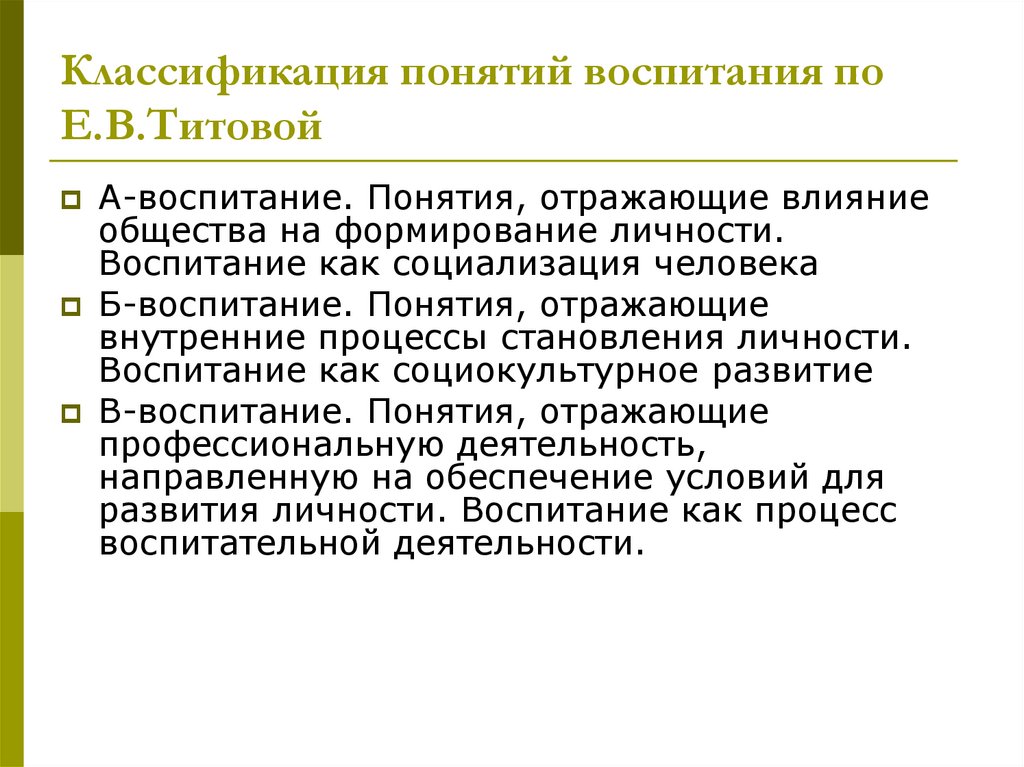 Классификация понятий воспитания по Е.В.Титовой

А-воспитание. Понятия, отражающие влияние общества на формирование личности. Воспитание как социализация человека

Б-воспитание. Понятия, отражающие внутренние процессы становления личности. Воспитание как социокультурное развитие

В-воспитание. Понятия, отражающие профессиональную деятельность, направленную на обеспечение условий для развития личности. Воспитание как процесс воспитательной деятельности.